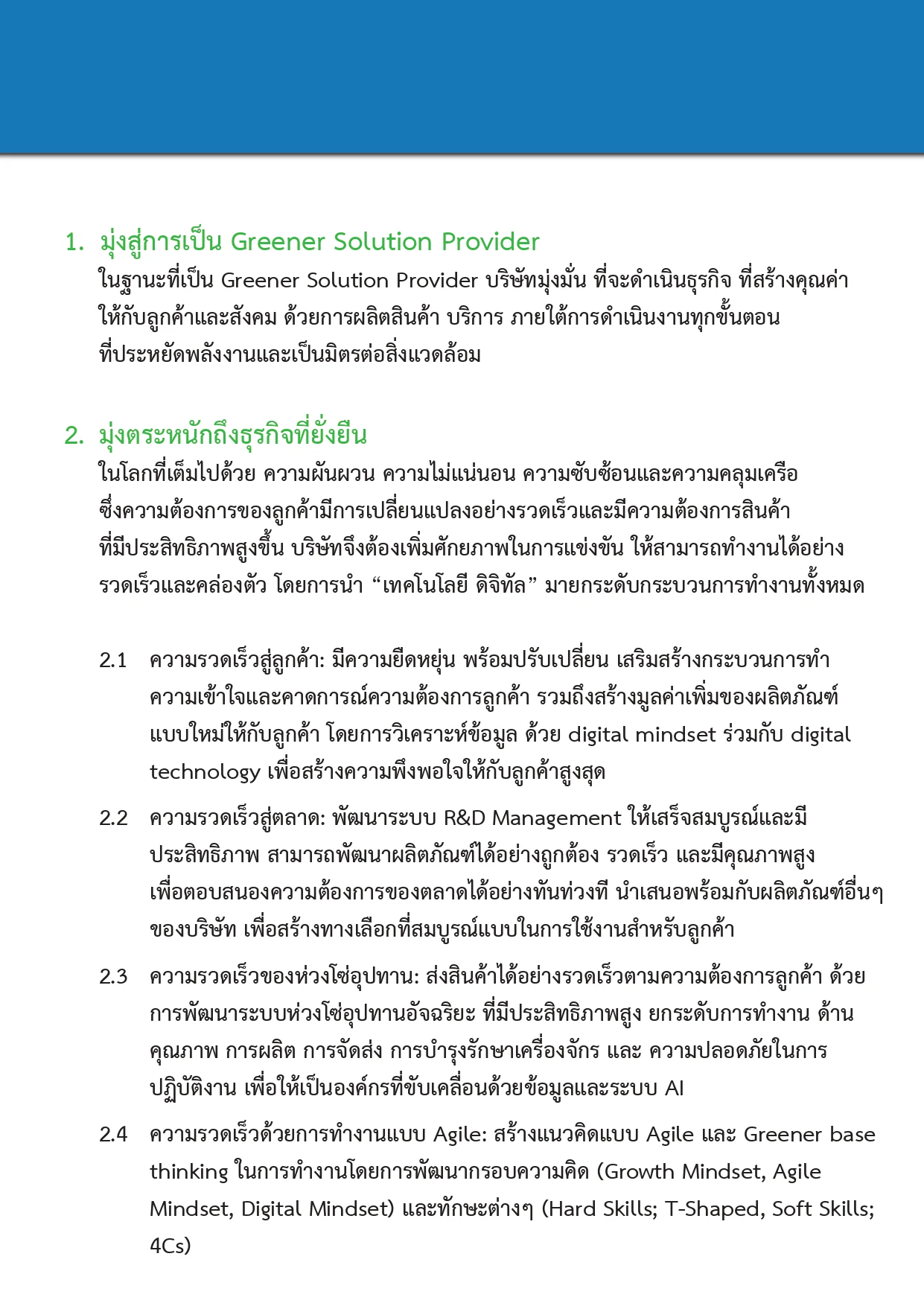 1. มุ่งสู่การเป็น Greener Solution Provider

ในฐานะที่เป็น Greener Solution Provider บริษัทมุ่งมั่น ที่จะดำเนินธุรกิจ ที่สร้างคุณค่าให้กับลูกค้าและสังคม ด้วยการผลิตสินค้า บริการ ภายใต้การดำเนินงานทุกขั้นตอนที่ประหยัดพลังงานและเป็นมิตรต่อสิ่งแวดล้อม

2. มุ่งตระหนักถึงธุรกิจที่ยั่งยืน

ในโลกที่เต็มไปด้วย ความผันผวน ความไม่แน่นอน ความซับซ้อนและความคลุมเครือ ซึ่งความต้องการของลูกค้ามีการเปลี่ยนแปลงอย่างรวดเร็วและมีความต้องการสินค้าที่มีประสิทธิภาพสูงขึ้น บริษัทจึงต้องเพิ่มศักยภาพในการแข่งขัน ให้สามารถทำงานได้อย่างรวดเร็วและคล่องตัว โดยการนำ “เทคโนโลยี ดิจิทัล” มายกระดับกระบวนการทำงานทั้งหมด

2.1 ความรวดเร็วสู่ลูกค้า: มีความยืดหยุ่น พร้อมปรับเปลี่ยน เสริมสร้างกระบวนการทำความเข้าใจและคาดการณ์ความต้องการลูกค้า รวมถึงสร้างมูลค่าเพิ่มของผลิตภัณฑ์แบบใหม่ให้กับลูกค้า โดยการวิเคราะห์ข้อมูล ด้วย digital mindset ร่วมกับ digital technology เพื่อสร้างความพึงพอใจให้กับลูกค้าสูงสุด

2.2 ความรวดเร็วสู่ตลาด: พัฒนาระบบ R&D Management ให้เสร็จสมบูรณ์และมีประสิทธิภาพ สามารถพัฒนาผลิตภัณฑ์ได้อย่างถูกต้อง รวดเร็ว และมีคุณภาพสูง เพื่อตอบสนองความต้องการของตลาดได้อย่างทันท่วงที นำเสนอพร้อมกับผลิตภัณฑ์อื่นๆ ของบริษัท เพื่อสร้างทางเลือกที่สมบูรณ์แบบในการใช้งานสำหรับลูกค้า

2.3 ความรวดเร็วของห่วงโซ่อุปทาน: ส่งสินค้าได้อย่างรวดเร็วตามความต้องการลูกค้า ด้วยการพัฒนาระบบห่วงโซ่อุปทานอัจฉริยะ ที่มีประสิทธิภาพสูง ยกระดับการทำงาน ด้านคุณภาพ การผลิต การจัดส่ง การบำรุงรักษาเครื่องจักร และ ความปลอดภัยในการปฏิบัติงาน เพื่อให้เป็นองค์กรที่ขับเคลื่อนด้วยข้อมูลและระบบ AI

2.4 ความรวดเร็วด้วยการทำงานแบบ Agile: สร้างแนวคิดแบบ Agile และ Greener base thinking ในการทำงานโดยการพัฒนากรอบความคิด (Growth Mindset, Agile Mindset, Digital Mindset) และทักษะต่างๆ (Hard Skills; T-Shaped, Soft Skills; 4Cs)